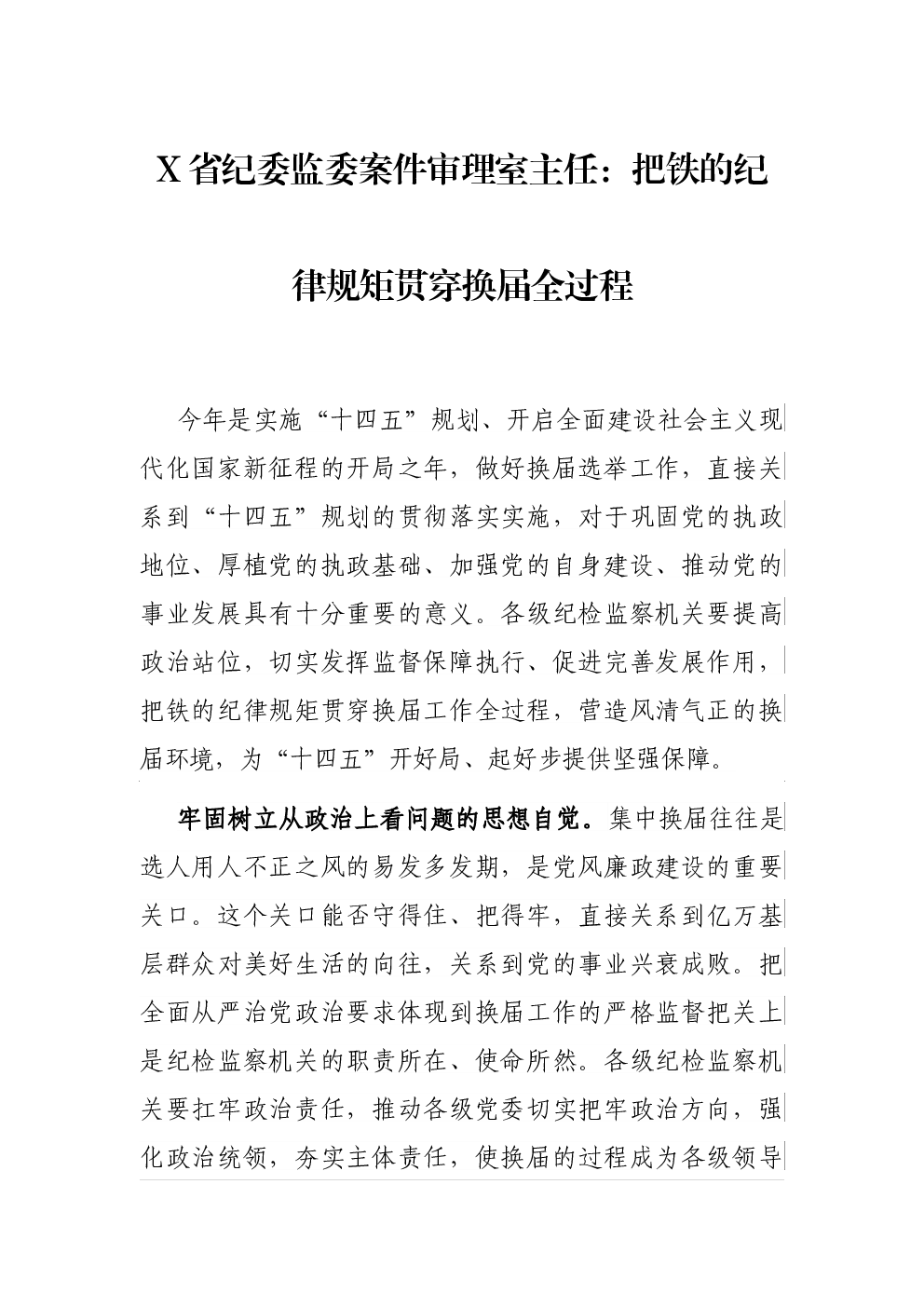 X 省纪委监委案件审理室主任：把铁的纪律规矩贯穿换届全过程

今年是实施“十四五”规划、开启全面建设社会主义现代化国家新征程的开局之年，做好换届选举工作，直接关系到“十四五”规划的贯彻落实实施，对于巩固党的执政地位、厚植党的执政基础、加强党的自身建设、推动党的事业发展具有十分重要的意义。各级纪检监察机关要提高政治站位，切实发挥监督保障执行、促进完善发展作用，把铁的纪律规矩贯穿换届工作全过程，营造风清气正的换届环境，为“十四五”开好局、起好步提供坚强保障。

牢固树立从政治上看问题的思想自觉。集中换届往往是选人用人不正之风的易发多发期，是党风廉政建设的重要关口。这个关口能否守得住、把得牢，直接关系到亿万基层群众对美好生活的向往，关系到党的事业兴衰成败。把全面从严治党政治要求体现到换届工作的严格监督把关上是纪检监察机关的职责所在、使命所然。各级纪检监察机关要扛牢政治责任，推动各级党委切实把牢政治方向，强化政治统领，夯实主体责任，使换届的过程成为各级领导